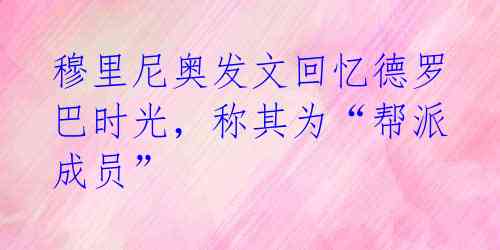 穆里尼奥发文回忆德罗巴时光，称其为“帮派成员”